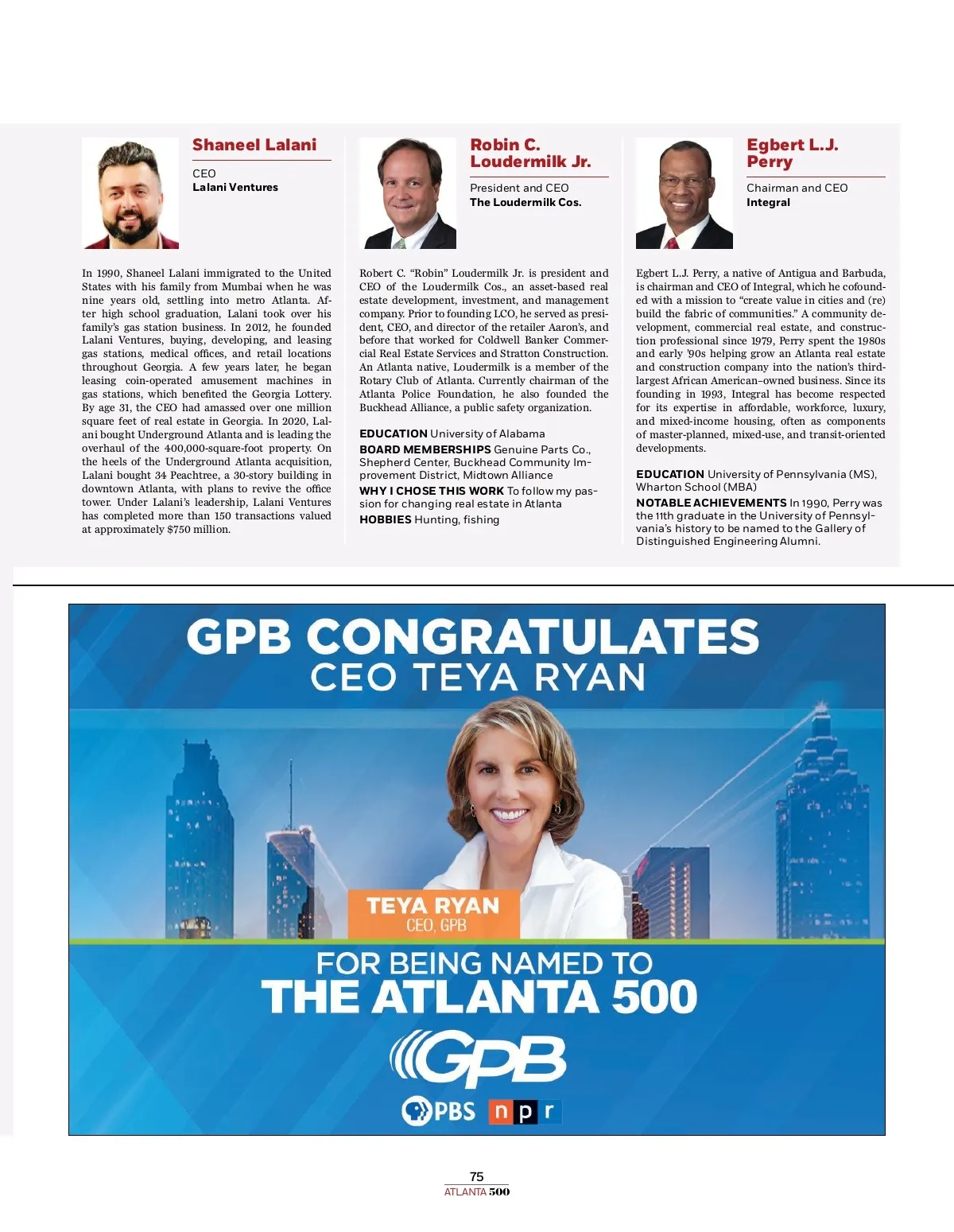 Shaneel Lalani

CEO
Lalani Ventures

In 1990, Shaneel Lalani immigrated to the United States with his family from Mumbai when he was nine years old, settling into metro Atlanta. After high school graduation, Lalani took over his family's gas station business. In 2012, he founded Lalani Ventures, buying, developing, and leasing gas stations, medical offices, and retail locations throughout Georgia. A few years later, he began leasing coin-operated amusement machines in gas stations, which benefited the Georgia Lottery. By age 31, the CEO had amassed over one million square feet of real estate in Georgia. In 2020, Lalani bought Underground Atlanta and is leading the overhaul of the 400,000-square-foot property. On the heels of the Underground Atlanta acquisition, Lalani bought 34 Peachtree, a 30-story building in downtown Atlanta, with plans to revive the office tower. Under Lalani's leadership, Lalani Ventures has completed more than 150 transactions valued at approximately $750 million.

Robin C. Loudermilk Jr.

President and CEO
The Loudermilk Cos.

Robert C. "Robin" Loudermilk Jr. is president and CEO of the Loudermilk Cos., an asset-based real estate development, investment, and management company. Prior to founding LCO, he served as president, CEO, and director of the retailer Aaron's, and before that worked for Coldwell Banker Commercial Real Estate Services and Stratton Construction. An Atlanta native, Loudermilk is a member of the Rotary Club of Atlanta. Currently chairman of the Atlanta Police Foundation, he also founded the Buckhead Alliance, a public safety organization.

EDUCATION University of Alabama
BOARD MEMBERSHIPS Genuine Parts Co., Shepherd Center, Buckhead Community Improvement District, Midtown Alliance
WHY I CHOSE THIS WORK To follow my passion for changing real estate in Atlanta
HOBBIES Hunting, fishing

Egbert L.J. Perry

Chairman and CEO
Integral

Egbert L.J. Perry, a native of Antigua and Barbuda, is chairman and CEO of Integral, which he cofounded with a mission to "create value in cities and (re) build the fabric of communities." A community development, commercial real estate, and construction professional since 1979, Perry spent the 1980s and early '90s helping grow an Atlanta real estate and construction company into the nation's third-largest African American–owned business. Since its founding in 1993, Integral has become respected for its expertise in affordable, workforce, luxury, and mixed-income housing, often as components of master-planned, mixed-use, and transit-oriented developments.

EDUCATION University of Pennsylvania (MS), Wharton School (MBA)
NOTABLE ACHIEVEMENTS In 1990, Perry was the 11th graduate in the University of Pennsylvania's history to be named to the Gallery of Distinguished Engineering Alumni.

GPB CONGRATULATES
CEO TEYA RYAN

TEYA RYAN
CEO, GPB

FOR BEING NAMED TO
THE ATLANTA 500

GPB
PBS npr

75
ATLANTA 500